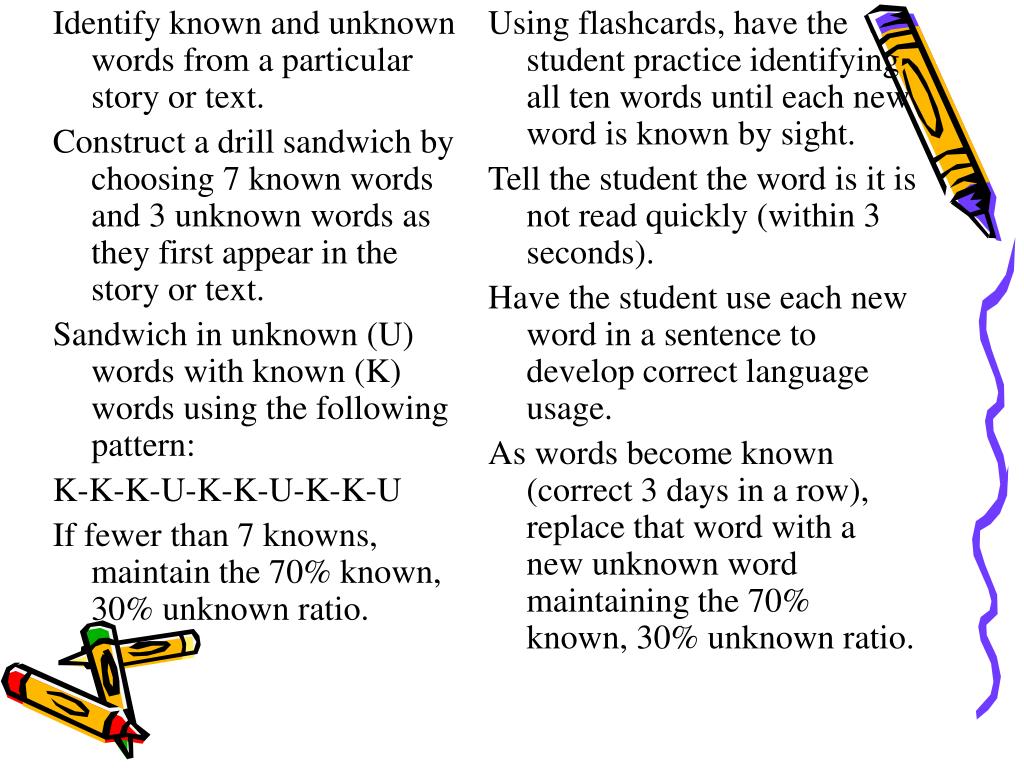 Identify known and unknown words from a particular story or text.

Construct a drill sandwich by choosing 7 known words and 3 unknown words as they first appear in the story or text.

Sandwich in unknown (U) words with known (K) words using the following pattern:

K-K-K-U-K-K-U-K-K-U

If fewer than 7 knowns, maintain the 70% known, 30% unknown ratio.

Using flashcards, have the student practice identifying all ten words until each new word is known by sight.

Tell the student the word is it is not read quickly (within 3 seconds).

Have the student use each new word in a sentence to develop correct language usage.

As words become known (correct 3 days in a row), replace that word with a new unknown word maintaining the 70% known, 30% unknown ratio.